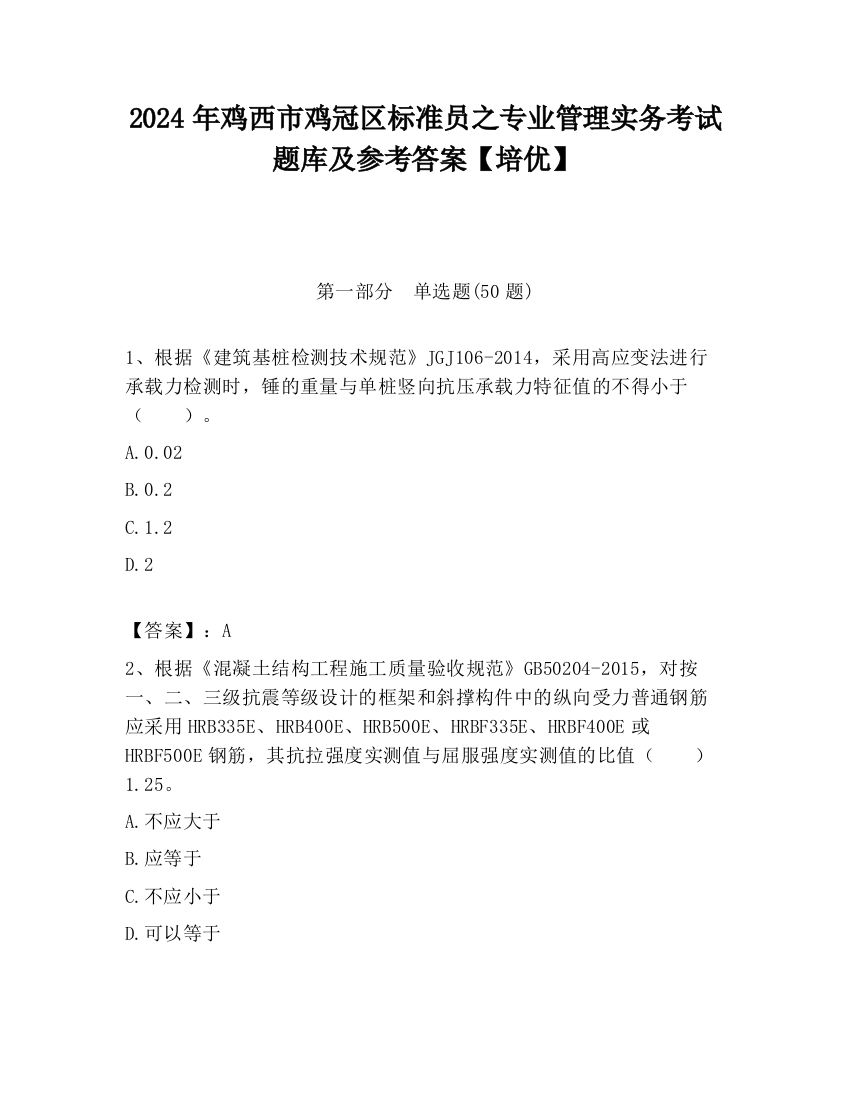 2024 年鸡西市鸡冠区标准员之专业管理实务考试题库及参考答案【培优】

第一部分　单选题(50 题)

1、根据《建筑基桩检测技术规范》JGJ106-2014，采用高应变法进行承载力检测时，锤的重量与单桩竖向抗压承载力特征值的不得小于（　　）。

A.0.02

B.0.2

C.1.2

D.2

【答案】：A

2、根据《混凝土结构工程施工质量验收规范》GB50204-2015，对按一、二、三级抗震等级设计的框架和斜撑构件中的纵向受力普通钢筋应采用 HRB335E、HRB400E、HRB500E、HRBF335E、HRBF400E 或 HRBF500E 钢筋，其抗拉强度实测值与屈服强度实测值的比值（　　）1.25。

A.不应大于

B.应等于

C.不应小于

D.可以等于